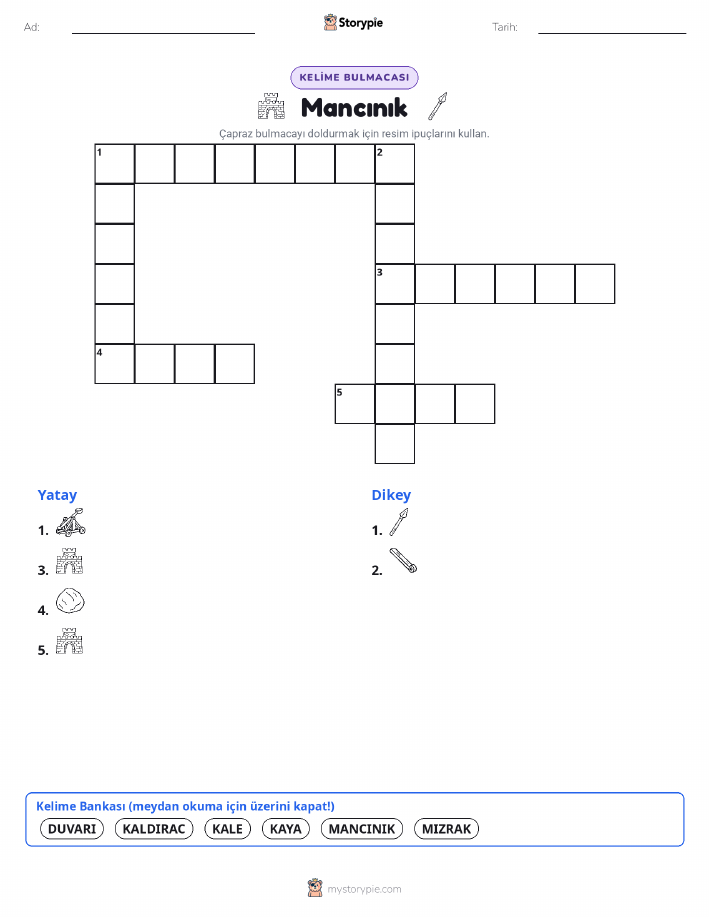 Ad:

Storypie

Tarih:

KELİME BULMACASI

Mancınık

Çapraz bulmacayı doldurmak için resim ipuçlarını kullan.

1 2 3 4 5

Yatay
1.
3.
4.
5.

Dikey
1.
2.

Kelime Bankası (meydan okuma için üzerini kapat!)
DUVARI KALDIRAC KALE KAYA MANCINIK MIZRAK

mystorypie.com